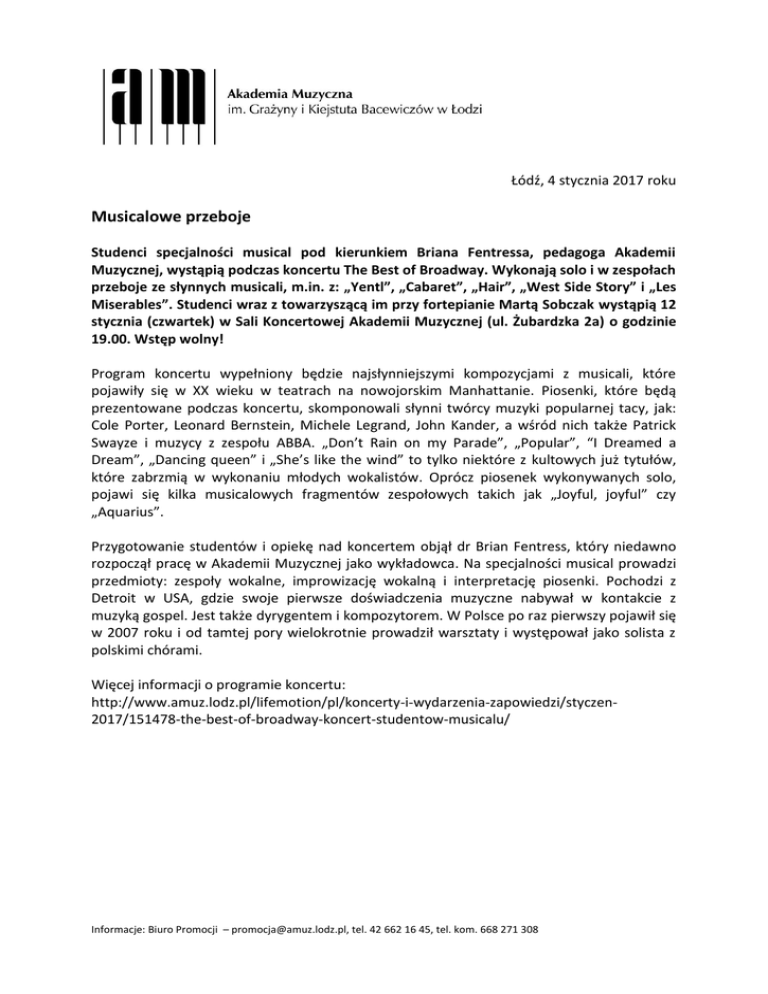 Akademia Muzyczna
im. Grażyny i Kiejstuta Bacewiczów w Łodzi

Łódź, 4 stycznia 2017 roku

Musicalowe przeboje

Studenci specjalności musical pod kierunkiem Briana Fentressa, pedagoga Akademii Muzycznej, wystąpią podczas koncertu The Best of Broadway. Wykonają solo i w zespołach przeboje ze słynnych musicali, m.in. z: „Yentl", „Cabaret", „Hair", „West Side Story" i „Les Miserables". Studenci wraz z towarzyszącą im przy fortepianie Martą Sobczak wystąpią 12 stycznia (czwartek) w Sali Koncertowej Akademii Muzycznej (ul. Żubardzka 2a) o godzinie 19.00. Wstęp wolny!

Program koncertu wypełniony będzie najsłynniejszymi kompozycjami z musicali, które pojawiły się w XX wieku w teatrach na nowojorskim Manhattanie. Piosenki, które będą prezentowane podczas koncertu, skomponowali słynni twórcy muzyki popularnej tacy, jak: Cole Porter, Leonard Bernstein, Michele Legrand, John Kander, a wśród nich także Patrick Swayze i muzycy z zespołu ABBA. „Don't Rain on my Parade", „Popular", "I Dreamed a Dream", „Dancing queen" i „She's like the wind" to tylko niektóre z kultowych już tytułów, które zabrzmią w wykonaniu młodych wokalistów. Oprócz piosenek wykonywanych solo, pojawi się kilka musicalowych fragmentów zespołowych takich jak „Joyful, joyful" czy „Aquarius".

Przygotowanie studentów i opiekę nad koncertem objął dr Brian Fentress, który niedawno rozpoczął pracę w Akademii Muzycznej jako wykładowca. Na specjalności musical prowadzi przedmioty: zespoły wokalne, improwizację wokalną i interpretację piosenki. Pochodzi z Detroit w USA, gdzie swoje pierwsze doświadczenia muzyczne nabywał w kontakcie z muzyką gospel. Jest także dyrygentem i kompozytorem. W Polsce po raz pierwszy pojawił się w 2007 roku i od tamtej pory wielokrotnie prowadził warsztaty i występował jako solista z polskimi chórami.

Więcej informacji o programie koncertu:
http://www.amuz.lodz.pl/lifemotion/pl/koncerty-i-wydarzenia-zapowiedzi/styczen-2017/151478-the-best-of-broadway-koncert-studentow-musicalu/

Informacje: Biuro Promocji – promocja@amuz.lodz.pl, tel. 42 662 16 45, tel. kom. 668 271 308